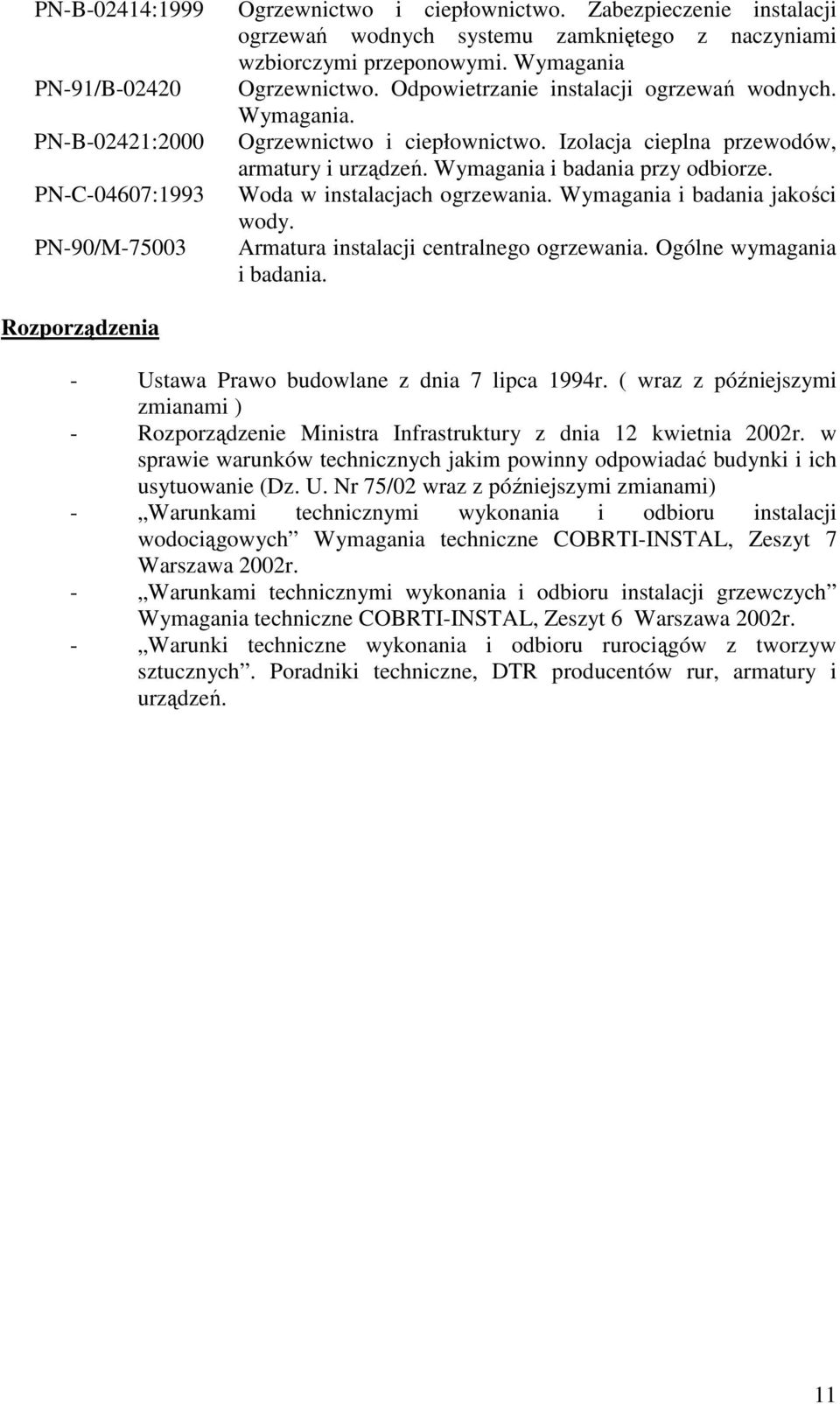 PN-B-02414:1999 Ogrzewnictwo i ciepłownictwo. Zabezpieczenie instalacji ogrzewań wodnych systemu zamkniętego z naczyniami wzbiorczymi przeponowymi. Wymagania
PN-91/B-02420 Ogrzewnictwo. Odpowietrzanie instalacji ogrzewań wodnych. Wymagania.
PN-B-02421:2000 Ogrzewnictwo i ciepłownictwo. Izolacja cieplna przewodów, armatury i urządzeń. Wymagania i badania przy odbiorze.
PN-C-04607:1993 Woda w instalacjach ogrzewania. Wymagania i badania jakości wody.
PN-90/M-75003 Armatura instalacji centralnego ogrzewania. Ogólne wymagania i badania.

Rozporządzenia

- Ustawa Prawo budowlane z dnia 7 lipca 1994r. ( wraz z późniejszymi zmianami )
- Rozporządzenie Ministra Infrastruktury z dnia 12 kwietnia 2002r. w sprawie warunków technicznych jakim powinny odpowiadać budynki i ich usytuowanie (Dz. U. Nr 75/02 wraz z późniejszymi zmianami)
- „Warunkami technicznymi wykonania i odbioru instalacji wodociągowych” Wymagania techniczne COBRTI-INSTAL, Zeszyt 7 Warszawa 2002r.
- „Warunkami technicznymi wykonania i odbioru instalacji grzewczych” Wymagania techniczne COBRTI-INSTAL, Zeszyt 6 Warszawa 2002r.
- „Warunki techniczne wykonania i odbioru rurociągów z tworzyw sztucznych”. Poradniki techniczne, DTR producentów rur, armatury i urządzeń.

11